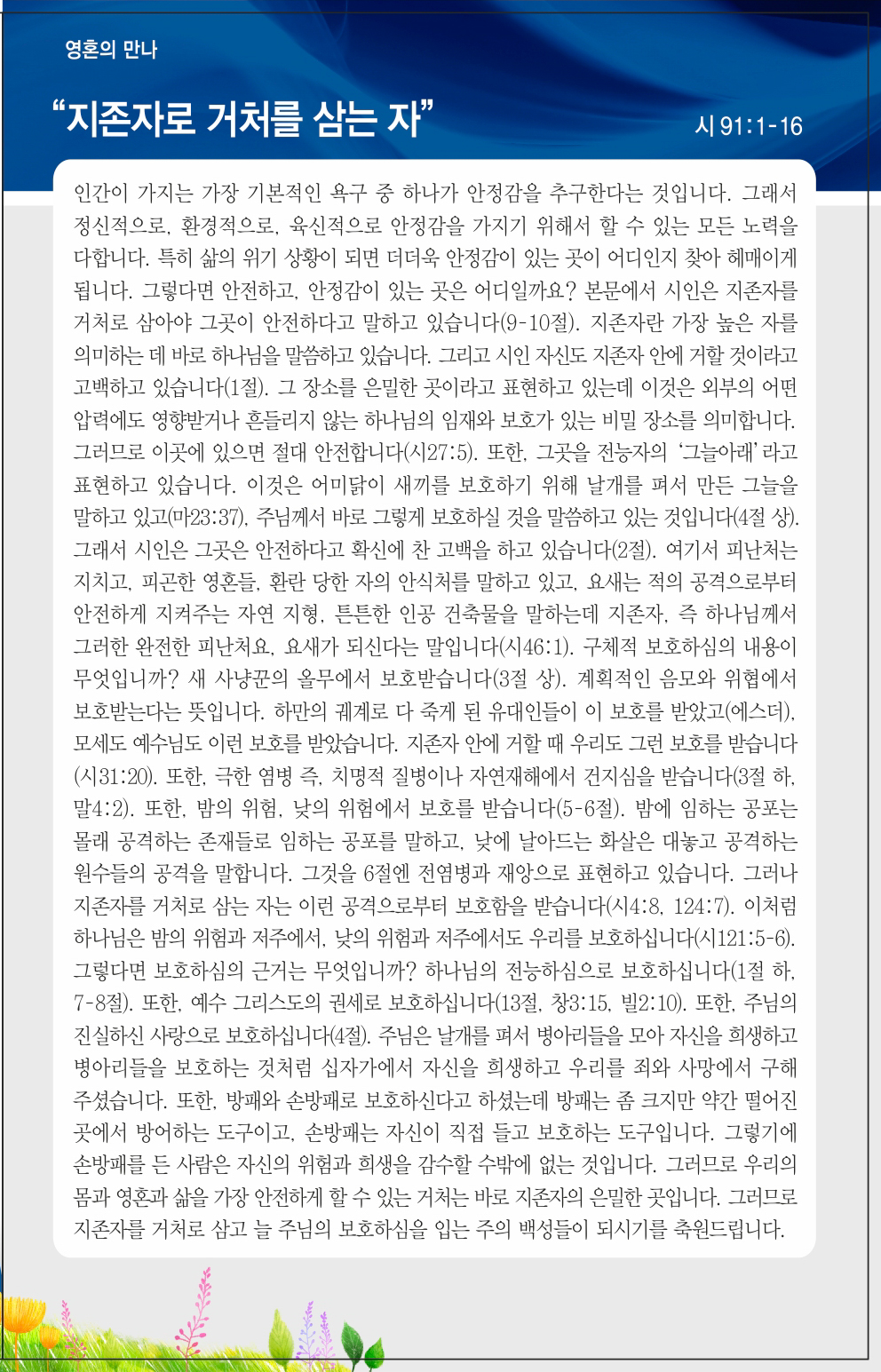 영혼의 만나

“지존자로 거처를 삼는 자”

시 91:1-16

인간이 가지는 가장 기본적인 욕구 중 하나가 안정감을 추구한다는 것입니다. 그래서 정신적으로, 환경적으로, 육신적으로 안정감을 가지기 위해서 할 수 있는 모든 노력을 다합니다. 특히 삶의 위기 상황이 되면 더더욱 안정감이 있는 곳이 어디인지 찾아 헤매이게 됩니다. 그렇다면 안전하고, 안정감이 있는 곳은 어디일까요? 본문에서 시인은 지존자를 거처로 삼아야 그곳이 안전하다고 말하고 있습니다(9-10절). 지존자란 가장 높은 자를 의미하는 데 바로 하나님을 말씀하고 있습니다. 그리고 시인 자신도 지존자 안에 거할 것이라고 고백하고 있습니다(1절). 그 장소를 은밀한 곳이라고 표현하고 있는데 이것은 외부의 어떤 압력에도 영향받거나 흔들리지 않는 하나님의 임재와 보호가 있는 비밀 장소를 의미합니다. 그러므로 이곳에 있으면 절대 안전합니다(시27:5). 또한, 그곳을 전능자의 ‘그늘아래’라고 표현하고 있습니다. 이것은 어미닭이 새끼를 보호하기 위해 날개를 펴서 만든 그늘을 말하고 있고(마23:37), 주님께서 바로 그렇게 보호하실 것을 말씀하고 있는 것입니다(4절 상). 그래서 시인은 그곳은 안전하다고 확신에 찬 고백을 하고 있습니다(2절). 여기서 피난처는 지치고, 피곤한 영혼들, 환란 당한 자의 안식처를 말하고 있고, 요새는 적의 공격으로부터 안전하게 지켜주는 자연 지형, 튼튼한 인공 건축물을 말하는데 지존자, 즉 하나님께서 그러한 완전한 피난처요, 요새가 되신다는 말입니다(시46:1). 구체적 보호하심의 내용이 무엇입니까? 새 사냥꾼의 올무에서 보호받습니다(3절 상). 계획적인 음모와 위협에서 보호받는다는 뜻입니다. 하만의 궤계로 다 죽게 된 유대인들이 이 보호를 받았고(에스더), 모세도 예수님도 이런 보호를 받았습니다. 지존자 안에 거할 때 우리도 그런 보호를 받습니다(시31:20). 또한, 극한 염병 즉, 치명적 질병이나 자연재해에서 건지심을 받습니다(3절 하, 말4:2). 또한, 밤의 위험, 낮의 위험에서 보호를 받습니다(5-6절). 밤에 임하는 공포는 몰래 공격하는 존재들로 임하는 공포를 말하고, 낮에 날아드는 화살은 대놓고 공격하는 원수들의 공격을 말합니다. 그것을 6절엔 전염병과 재앙으로 표현하고 있습니다. 그러나 지존자를 거처로 삼는 자는 이런 공격으로부터 보호함을 받습니다(시4:8, 124:7). 이처럼 하나님은 밤의 위험과 저주에서, 낮의 위험과 저주에서도 우리를 보호하십니다(시121:5-6). 그렇다면 보호하심의 근거는 무엇입니까? 하나님의 전능하심으로 보호하십니다(1절 하, 7-8절). 또한, 예수 그리스도의 권세로 보호하십니다(13절, 창3:15, 빌2:10). 또한, 주님의 진실하신 사랑으로 보호하십니다(4절). 주님은 날개를 펴서 병아리들을 모아 자신을 희생하고 병아리들을 보호하는 것처럼 십자가에서 자신을 희생하고 우리를 죄와 사망에서 구해 주셨습니다. 또한, 방패와 손방패로 보호하신다고 하셨는데 방패는 좀 크지만 약간 떨어진 곳에서 방어하는 도구이고, 손방패는 자신이 직접 들고 보호하는 도구입니다. 그렇기에 손방패를 든 사람은 자신의 위험과 희생을 감수할 수밖에 없는 것입니다. 그러므로 우리의 몸과 영혼과 삶을 가장 안전하게 할 수 있는 거처는 바로 지존자의 은밀한 곳입니다. 그러므로 지존자를 거처로 삼고 늘 주님의 보호하심을 입는 주의 백성들이 되시기를 축원드립니다.